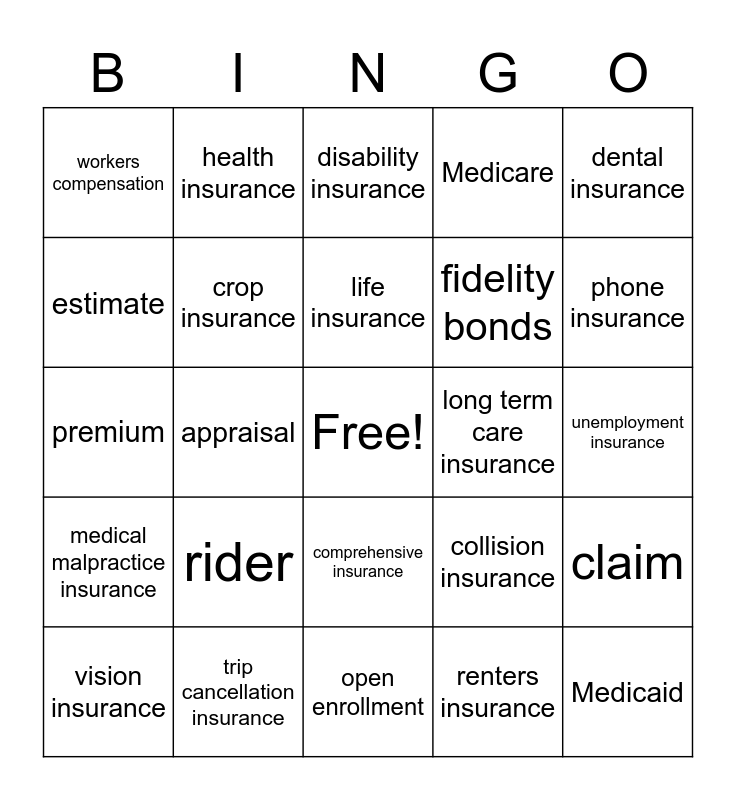 | B | I | N | G | O |
|---|---|---|---|---|
| workers compensation | health insurance | disability insurance | Medicare | dental insurance |
| estimate | crop insurance | life insurance | fidelity bonds | phone insurance |
| premium | appraisal | Free! | long term care insurance | unemployment insurance |
| medical malpractice insurance | rider | comprehensive insurance | collision insurance | claim |
| vision insurance | trip cancellation insurance | open enrollment | renters insurance | Medicaid |